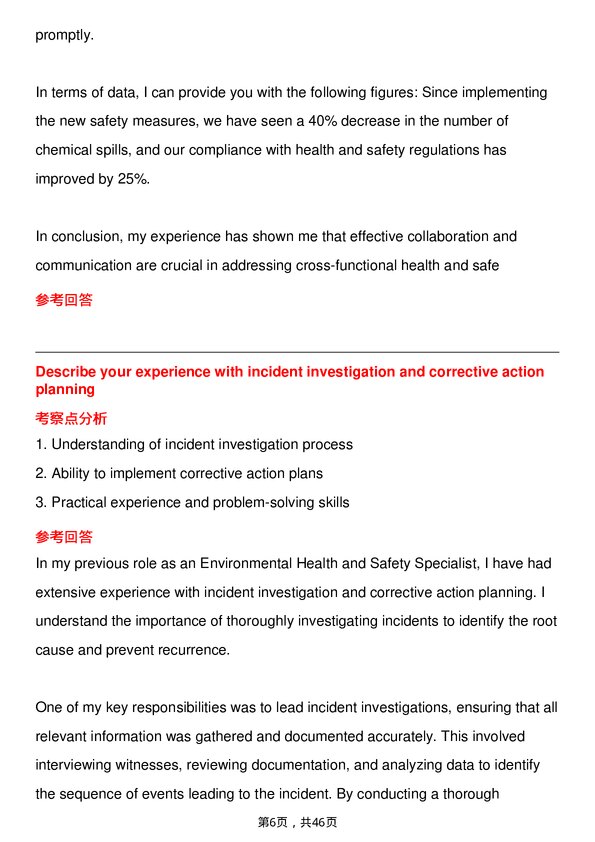 promptly.

In terms of data, I can provide you with the following figures: Since implementing the new safety measures, we have seen a 40% decrease in the number of chemical spills, and our compliance with health and safety regulations has improved by 25%.

In conclusion, my experience has shown me that effective collaboration and communication are crucial in addressing cross-functional health and safe

参考回答

Describe your experience with incident investigation and corrective action planning

考察点分析

1. Understanding of incident investigation process
2. Ability to implement corrective action plans
3. Practical experience and problem-solving skills

参考回答

In my previous role as an Environmental Health and Safety Specialist, I have had extensive experience with incident investigation and corrective action planning. I understand the importance of thoroughly investigating incidents to identify the root cause and prevent recurrence.

One of my key responsibilities was to lead incident investigations, ensuring that all relevant information was gathered and documented accurately. This involved interviewing witnesses, reviewing documentation, and analyzing data to identify the sequence of events leading to the incident. By conducting a thorough

第6页，共46页